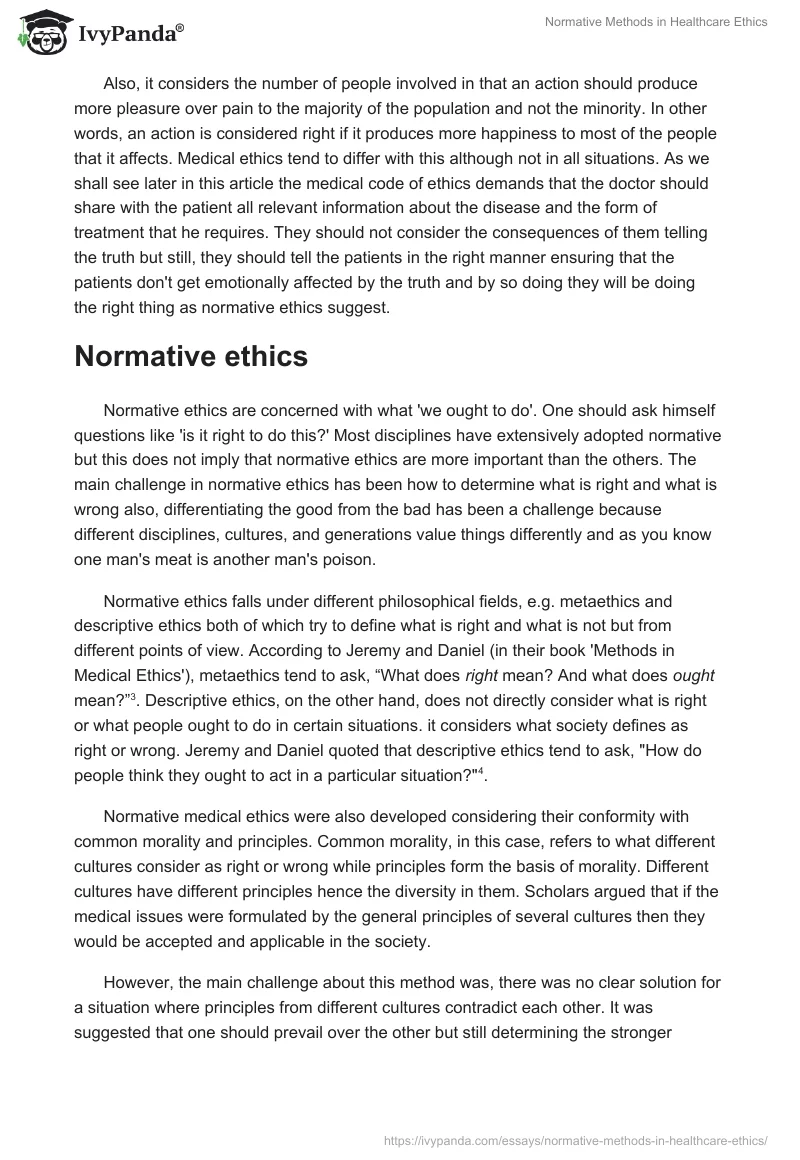 IvyPanda®

Normative Methods in Healthcare Ethics

Also, it considers the number of people involved in that an action should produce more pleasure over pain to the majority of the population and not the minority. In other words, an action is considered right if it produces more happiness to most of the people that it affects. Medical ethics tend to differ with this although not in all situations. As we shall see later in this article the medical code of ethics demands that the doctor should share with the patient all relevant information about the disease and the form of treatment that he requires. They should not consider the consequences of them telling the truth but still, they should tell the patients in the right manner ensuring that the patients don't get emotionally affected by the truth and by so doing they will be doing the right thing as normative ethics suggest.

Normative ethics

Normative ethics are concerned with what 'we ought to do'. One should ask himself questions like 'is it right to do this?' Most disciplines have extensively adopted normative but this does not imply that normative ethics are more important than the others. The main challenge in normative ethics has been how to determine what is right and what is wrong also, differentiating the good from the bad has been a challenge because different disciplines, cultures, and generations value things differently and as you know one man's meat is another man's poison.

Normative ethics falls under different philosophical fields, e.g. metaethics and descriptive ethics both of which try to define what is right and what is not but from different points of view. According to Jeremy and Daniel (in their book 'Methods in Medical Ethics'), metaethics tend to ask, “What does right mean? And what does ought mean?”$^3$. Descriptive ethics, on the other hand, does not directly consider what is right or what people ought to do in certain situations. it considers what society defines as right or wrong. Jeremy and Daniel quoted that descriptive ethics tend to ask, "How do people think they ought to act in a particular situation?"$^4$.

Normative medical ethics were also developed considering their conformity with common morality and principles. Common morality, in this case, refers to what different cultures consider as right or wrong while principles form the basis of morality. Different cultures have different principles hence the diversity in them. Scholars argued that if the medical issues were formulated by the general principles of several cultures then they would be accepted and applicable in the society.

However, the main challenge about this method was, there was no clear solution for a situation where principles from different cultures contradict each other. It was suggested that one should prevail over the other but still determining the stronger

https://ivypanda.com/essays/normative-methods-in-healthcare-ethics/